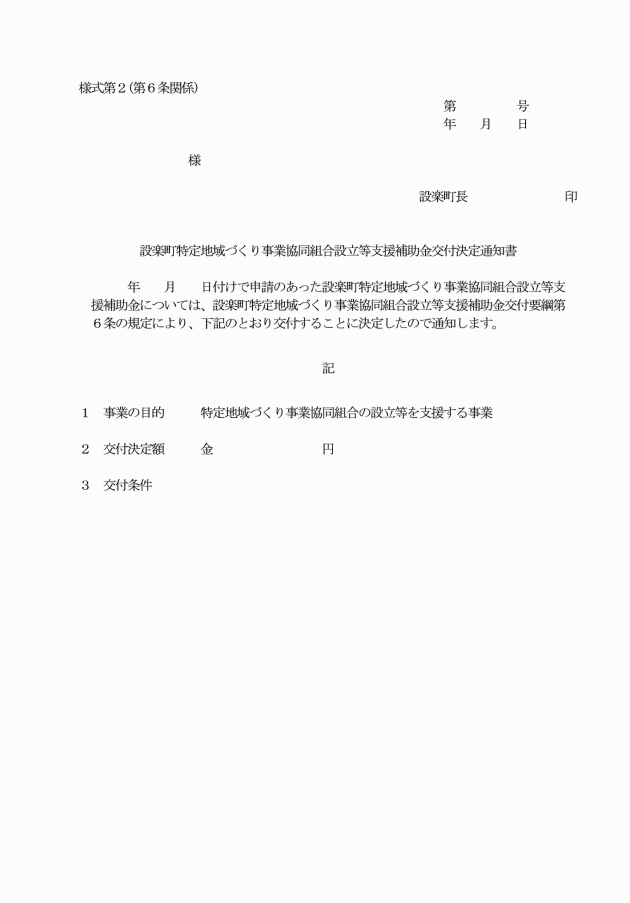 様式第２(第６条関係)

第　　　　号
年　　月　　日

様

設楽町長　　　　　　　　印

設楽町特定地域づくり事業協同組合設立等支援補助金交付決定通知書

年　　月　　日付けで申請のあった設楽町特定地域づくり事業協同組合設立等支援補助金については、設楽町特定地域づくり事業協同組合設立等支援補助金交付要綱第６条の規定により、下記のとおり交付することに決定したので通知します。

記

１　事業の目的　　特定地域づくり事業協同組合の設立等を支援する事業

２　交付決定額　　金　　　　　　　円

３　交付条件